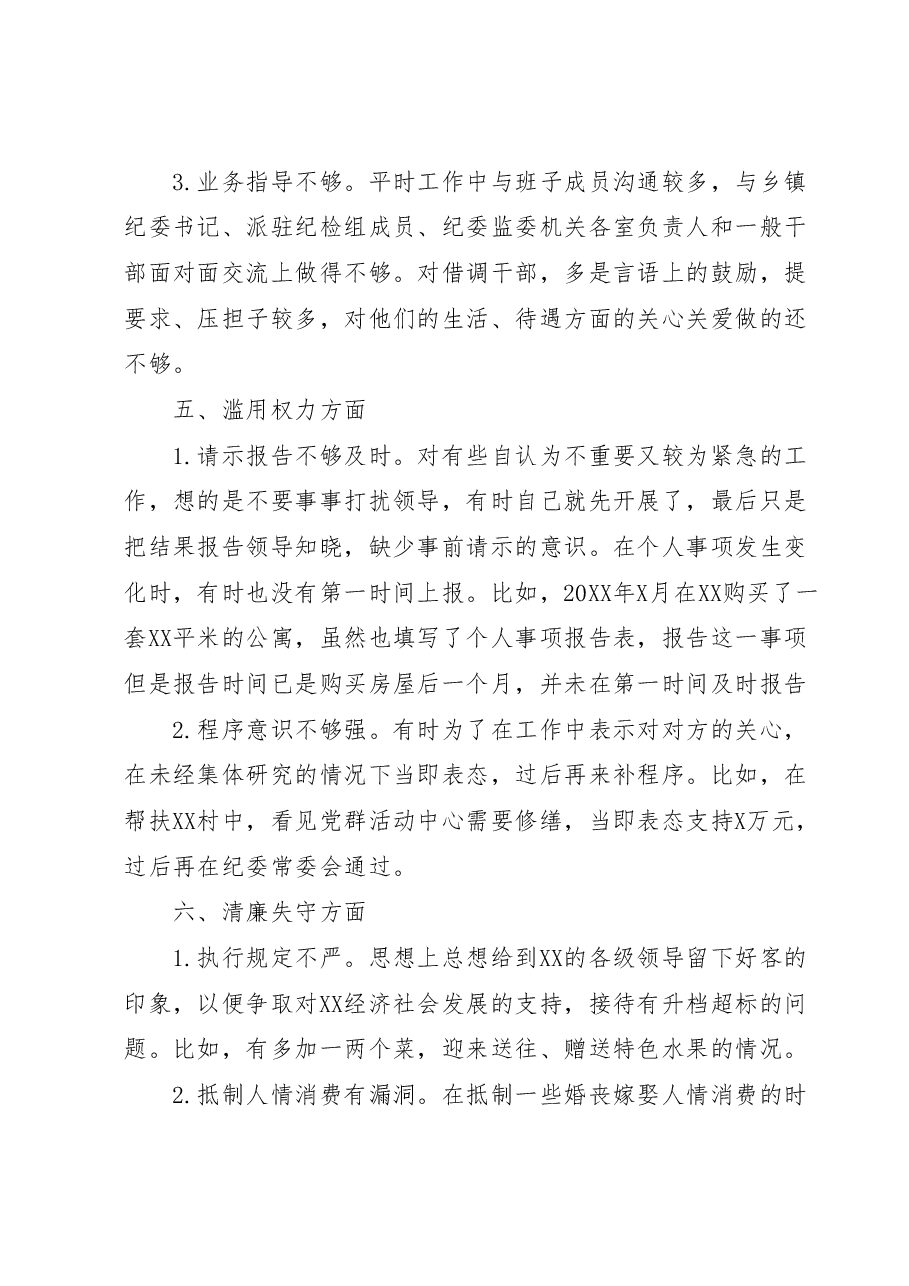 3.业务指导不够。平时工作中与班子成员沟通较多，与乡镇纪委书记、派驻纪检组成员、纪委监委机关各室负责人和一般干部面对面交流上做得不够。对借调干部，多是言语上的鼓励，提要求、压担子较多，对他们的生活、待遇方面的关心关爱做的还不够。

五、滥用权力方面

1.请示报告不够及时。对有些自认为不重要又较为紧急的工作，想的是不要事事打扰领导，有时自己就先开展了，最后只是把结果报告领导知晓，缺少事前请示的意识。在个人事项发生变化时，有时也没有第一时间上报。比如，20XX年X月在XX购买了一套XX平米的公寓，虽然也填写了个人事项报告表，报告这一事项但是报告时间已是购买房屋后一个月，并未在第一时间及时报告

2.程序意识不够强。有时为了在工作中表示对对方的关心，在未经集体研究的情况下当即表态，过后再来补程序。比如，在帮扶XX村中，看见党群活动中心需要修缮，当即表态支持X万元，过后再在纪委常委会通过。

六、清廉失守方面

1.执行规定不严。思想上总想给到XX的各级领导留下好客的印象，以便争取对XX经济社会发展的支持，接待有升档超标的问题。比如，有多加一两个菜，迎来送往、赠送特色水果的情况。

2.抵制人情消费有漏洞。在抵制一些婚丧嫁娶人情消费的时